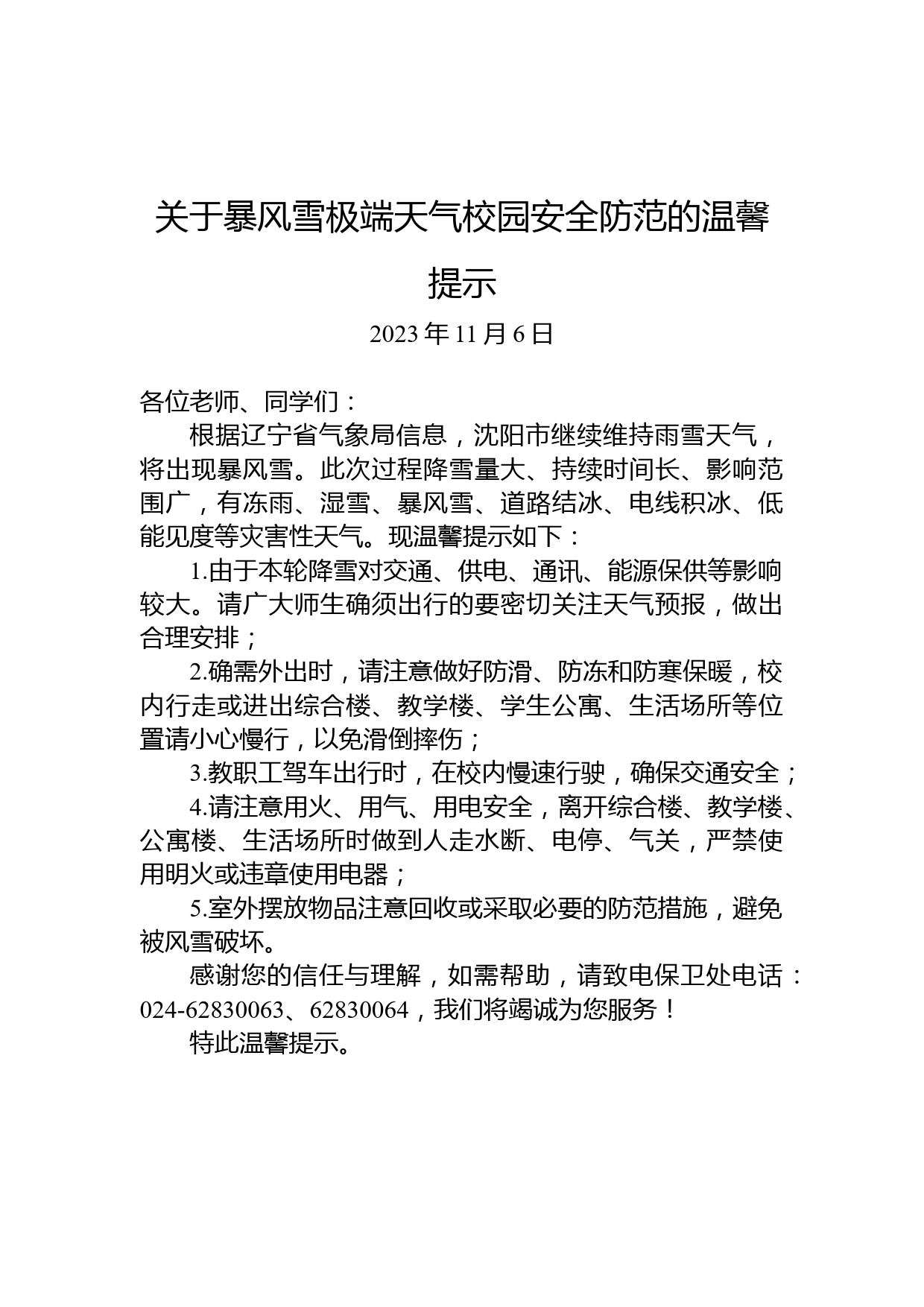 关于暴风雪极端天气校园安全防范的温馨提示

2023 年 11 月 6 日

各位老师、同学们：

根据辽宁省气象局信息，沈阳市继续维持雨雪天气，将出现暴风雪。此次过程降雪量大、持续时间长、影响范围广，有冻雨、湿雪、暴风雪、道路结冰、电线积冰、低能见度等灾害性天气。现温馨提示如下：

1.由于本轮降雪对交通、供电、通讯、能源保供等影响较大。请广大师生确须出行的要密切关注天气预报，做出合理安排；

2.确需外出时，请注意做好防滑、防冻和防寒保暖，校内行走或进出综合楼、教学楼、学生公寓、生活场所等位置请小心慢行，以免滑倒摔伤；

3.教职工驾车出行时，在校内慢速行驶，确保交通安全；

4.请注意用火、用气、用电安全，离开综合楼、教学楼、公寓楼、生活场所时做到人走水断、电停、气关，严禁使用明火或违章使用电器；

5.室外摆放物品注意回收或采取必要的防范措施，避免被风雪破坏。

感谢您的信任与理解，如需帮助，请致电保卫处电话：024-62830063、62830064，我们将竭诚为您服务！

特此温馨提示。